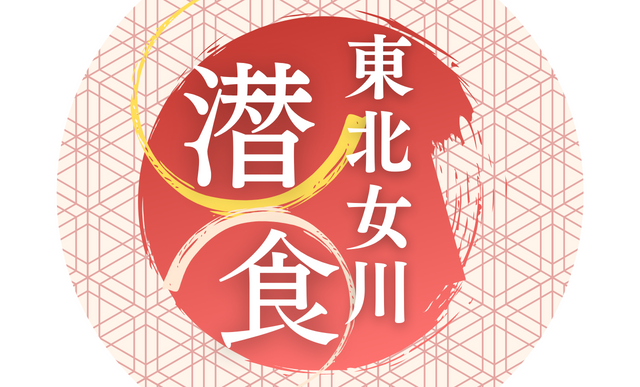 東北女川
潜食